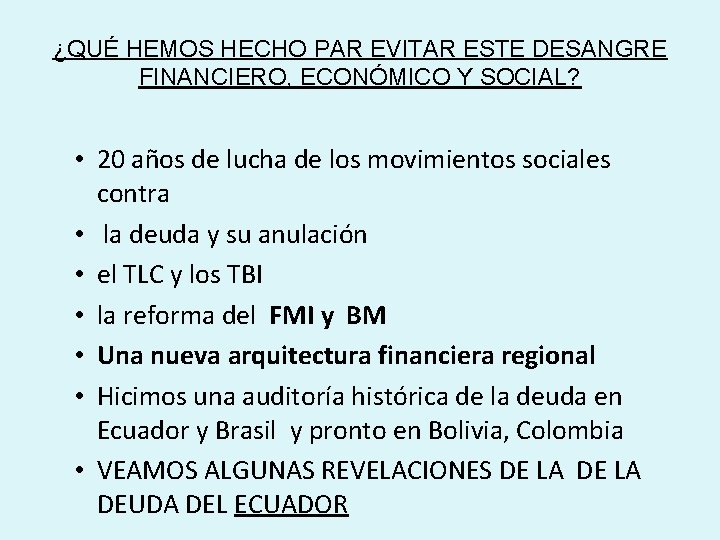 ¿QUÉ HEMOS HECHO PAR EVITAR ESTE DESANGRE FINANCIERO, ECONÓMICO Y SOCIAL?

• 20 años de lucha de los movimientos sociales contra
• la deuda y su anulación
• el TLC y los TBI
• la reforma del FMI y BM
• Una nueva arquitectura financiera regional
• Hicimos una auditoría histórica de la deuda en Ecuador y Brasil y pronto en Bolivia, Colombia
• VEAMOS ALGUNAS REVELACIONES DE LA DE LA DEUDA DEL ECUADOR